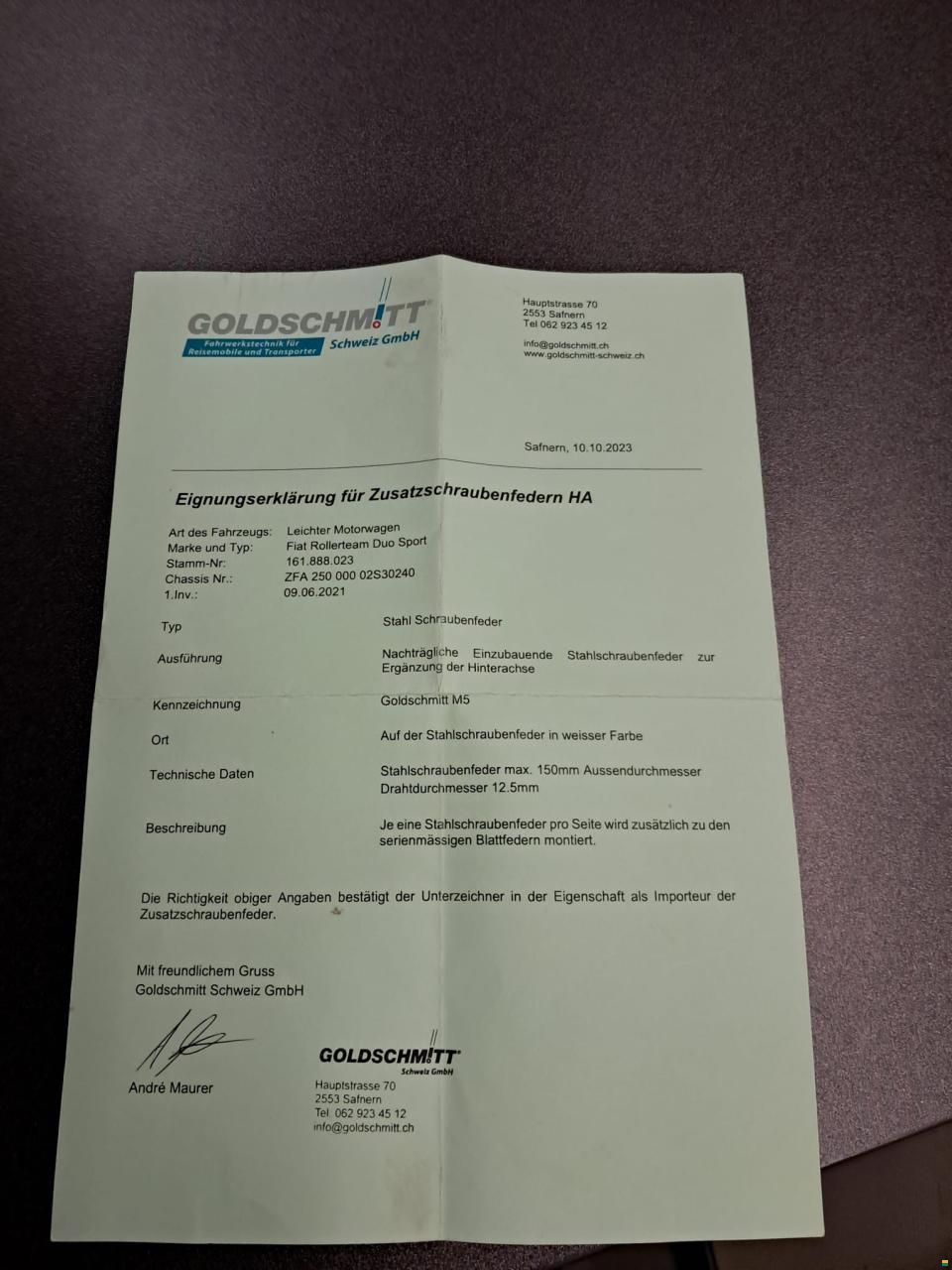 GOLDSCHMITT
Fahrwerkstechnik für Reisemobile und Transporter
Schweiz GmbH

Hauptstrasse 70
2553 Safnern
Tel 062 923 45 12

info@goldschmitt.ch
www.goldschmitt-schweiz.ch

Safnern, 10.10.2023

Eignungserklärung für Zusatzschraubenfedern HA

Art des Fahrzeugs: Leichter Motorwagen
Marke und Typ: Fiat Rollerteam Duo Sport
Stamm-Nr: 161.888.023
Chassis Nr.: ZFA 250 000 02S30240
1.Inv.: 09.06.2021

Typ
Stahl Schraubenfeder

Ausführung
Nachträgliche Einzubauende Stahlschraubenfeder zur Ergänzung der Hinterachse

Kennzeichnung
Goldschmitt M5

Ort
Auf der Stahlschraubenfeder in weisser Farbe

Technische Daten
Stahlschraubenfeder max. 150mm Aussendurchmesser
Drahtdurchmesser 12.5mm

Beschreibung
Je eine Stahlschraubenfeder pro Seite wird zusätzlich zu den serienmässigen Blattfedern montiert.

Die Richtigkeit obiger Angaben bestätigt der Unterzeichner in der Eigenschaft als Importeur der Zusatzschraubenfeder.

Mit freundlichem Gruss
Goldschmitt Schweiz GmbH

André Maurer

GOLDSCHMITT
Schweiz GmbH
Hauptstrasse 70
2553 Safnern
Tel. 062 923 45 12
info@goldschmitt.ch